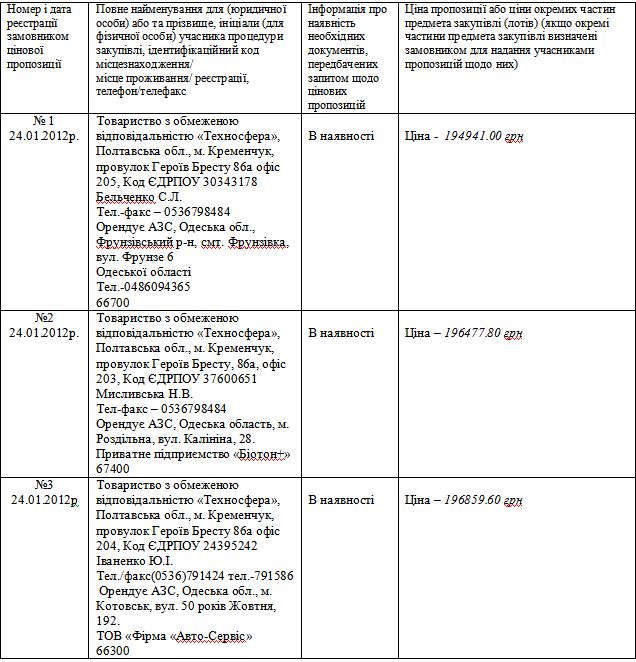 | Номер і дата реєстрації замовником цінової пропозиції | Повне найменування для (юридичної особи) або та прізвище, ініціали (для фізичної особи) учасника процедури закупівлі, ідентифікаційний код місцезнаходження/ місце проживання/ реєстрації, телефон/телефакс | Інформація про наявність необхідних документів, передбачених запитом щодо цінових пропозицій | Ціна пропозиції або ціни окремих частин предмета закупівлі (лотів) (якщо окремі частини предмета закупівлі визначені замовником для надання учасниками пропозицій щодо них) |
|---|---|---|---|
| № 1 24.01.2012р. | Товариство з обмеженою відповідальністю «Техносфера», Полтавська обл., м. Кременчук, провулок Героїв Бресту 86а офіс 205, Код ЄДРПОУ 30343178 Бельченко С.Л. Тел.-факс – 0536798484 Орендує АЗС, Одеська обл., Фрунзівський р-н, смт. Фрунзівка, вул. Фрунзе 6 Одеської області Тел.-0486094365 66700 | В наявності | Ціна - 194941.00 грн |
| №2 24.01.2012р. | Товариство з обмеженою відповідальністю «Техносфера», Полтавська обл., м. Кременчук, провулок Героїв Бресту, 86а, офіс 203, Код ЄДРПОУ 37600651 Мисливська Н.В. Тел-факс – 0536798484 Орендує АЗС, Одеська область, м. Роздільна, вул. Калініна, 28. Приватне підприємство «Біотон+» 67400 | В наявності | Ціна – 196477.80 грн |
| №3 24.01.2012р. | Товариство з обмеженою відповідальністю «Техносфера», Полтавська обл., м. Кременчук, провулок Героїв Бресту 86а офіс 204, Код ЄДРПОУ 24395242 Іваненко Ю.І. Тел./факс(0536)791424 тел.-791586 Орендує АЗС, Одеська обл., м. Котовськ, вул. 50 років Жовтня, 192. ТОВ «Фірма «Авто-Сервіс» 66300 | В наявності | Ціна – 196859.60 грн |